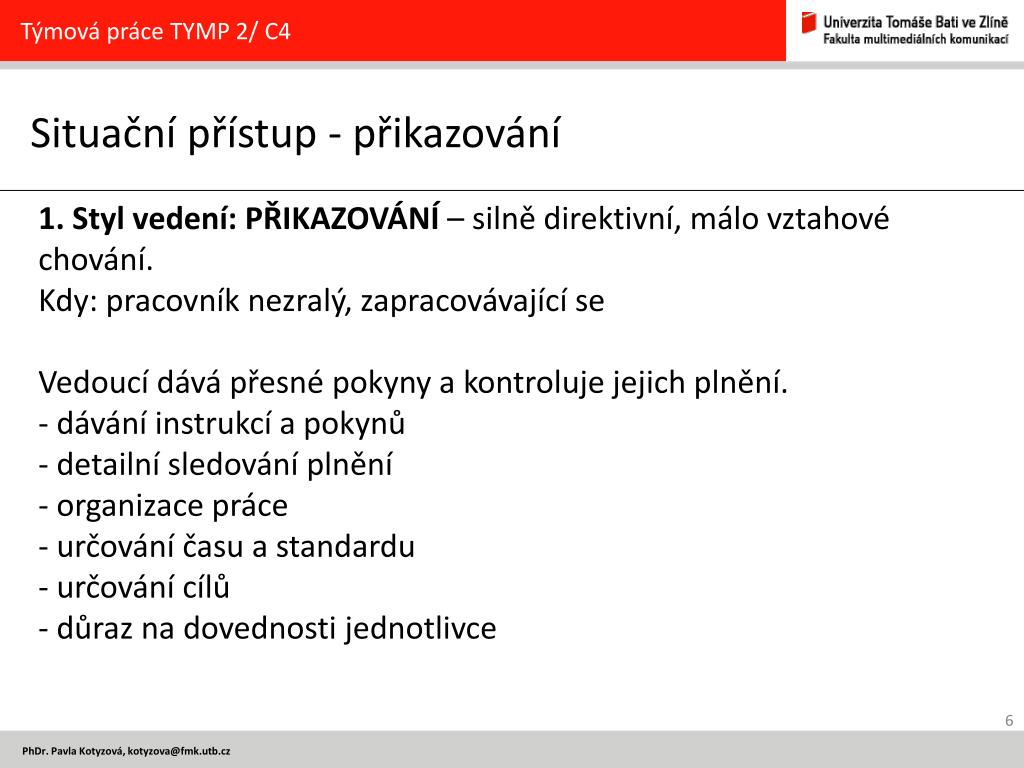 Týmová práce TYMP 2/ C4

Univerzita Tomáše Bati ve Zlíně
Fakulta multimediálních komunikací

Situační přístup - přikazování

**1. Styl vedení: PŘIKAZOVÁNÍ** – silně direktivní, málo vztahové chování.
Kdy: pracovník nezralý, zapracovávající se

Vedoucí dává přesné pokyny a kontroluje jejich plnění.
- dávání instrukcí a pokynů
- detailní sledování plnění
- organizace práce
- určování času a standardu
- určování cílů
- důraz na dovednosti jednotlivce

6

PhDr. Pavla Kotyzová, kotyzova@fmk.utb.cz